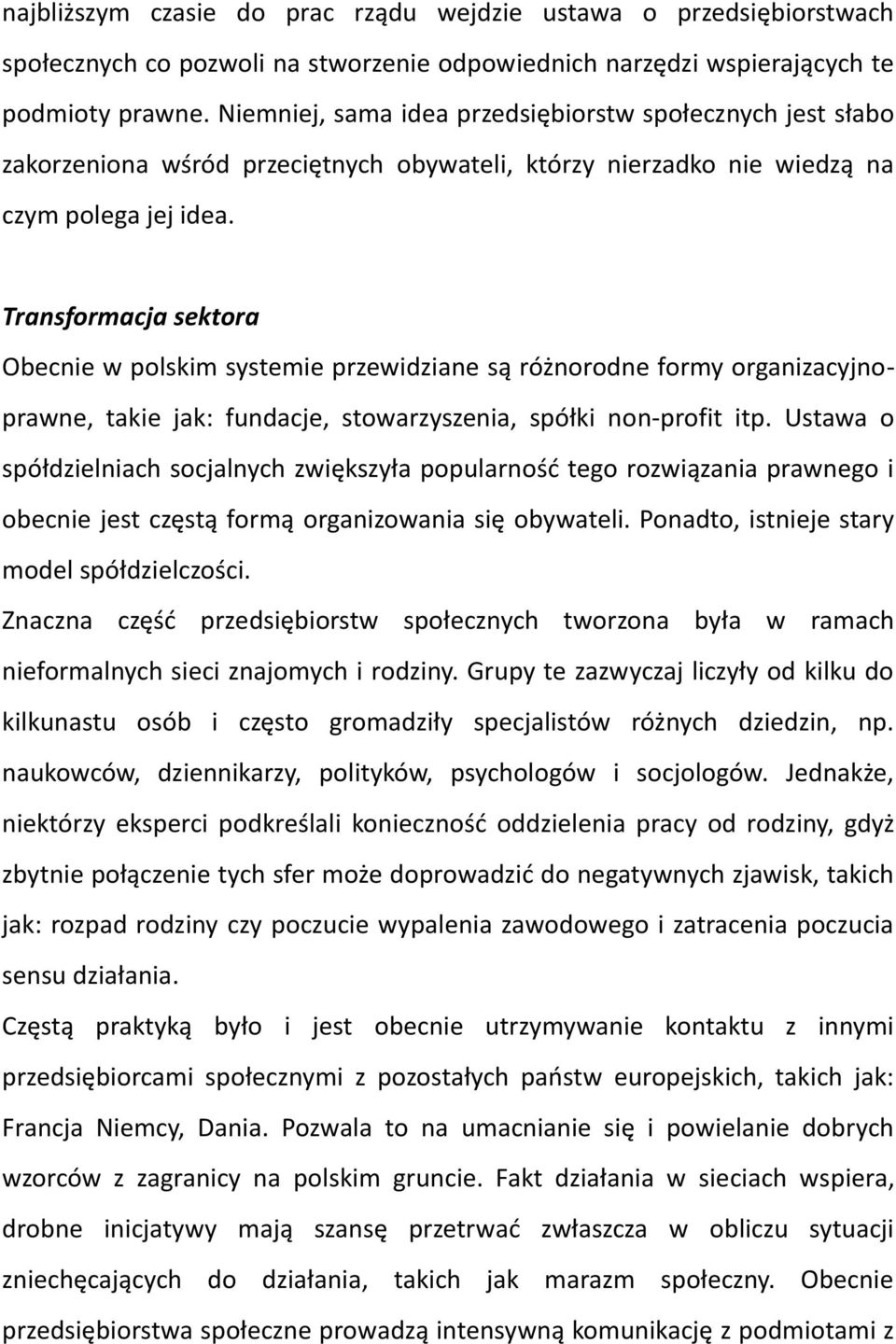 najbliższym czasie do prac rządu wejdzie ustawa o przedsiębiorstwach społecznych co pozwoli na stworzenie odpowiednich narzędzi wspierających te podmioty prawne. Niemniej, sama idea przedsiębiorstw społecznych jest słabo zakorzeniona wśród przeciętnych obywateli, którzy nierzadko nie wiedzą na czym polega jej idea.

Transformacja sektora

Obecnie w polskim systemie przewidziane są różnorodne formy organizacyjno-prawne, takie jak: fundacje, stowarzyszenia, spółki non-profit itp. Ustawa o spółdzielniach socjalnych zwiększyła popularność tego rozwiązania prawnego i obecnie jest częstą formą organizowania się obywateli. Ponadto, istnieje stary model spółdzielczości.

Znaczna część przedsiębiorstw społecznych tworzona była w ramach nieformalnych sieci znajomych i rodziny. Grupy te zazwyczaj liczyły od kilku do kilkunastu osób i często gromadziły specjalistów różnych dziedzin, np. naukowców, dziennikarzy, polityków, psychologów i socjologów. Jednakże, niektórzy eksperci podkreślali konieczność oddzielenia pracy od rodziny, gdyż zbytnie połączenie tych sfer może doprowadzić do negatywnych zjawisk, takich jak: rozpad rodziny czy poczucie wypalenia zawodowego i zatracenia poczucia sensu działania.

Częstą praktyką było i jest obecnie utrzymywanie kontaktu z innymi przedsiębiorcami społecznymi z pozostałych państw europejskich, takich jak: Francja Niemcy, Dania. Pozwala to na umacnianie się i powielanie dobrych wzorców z zagranicy na polskim gruncie. Fakt działania w sieciach wspiera, drobne inicjatywy mają szansę przetrwać zwłaszcza w obliczu sytuacji zniechęcających do działania, takich jak marazm społeczny. Obecnie przedsiębiorstwa społeczne prowadzą intensywną komunikację z podmiotami z